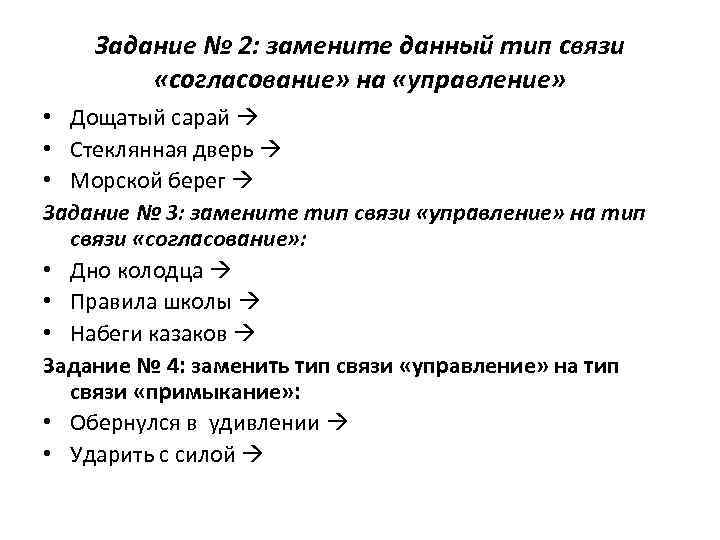 Задание № 2: замените данный тип связи «согласование» на «управление»

• Дощатый сарай →
• Стеклянная дверь →
• Морской берег →

Задание № 3: замените тип связи «управление» на тип связи «согласование»:

• Дно колодца →
• Правила школы →
• Набеги казаков →

Задание № 4: заменить тип связи «управление» на тип связи «примыкание»:

• Обернулся в удивлении →
• Ударить с силой →